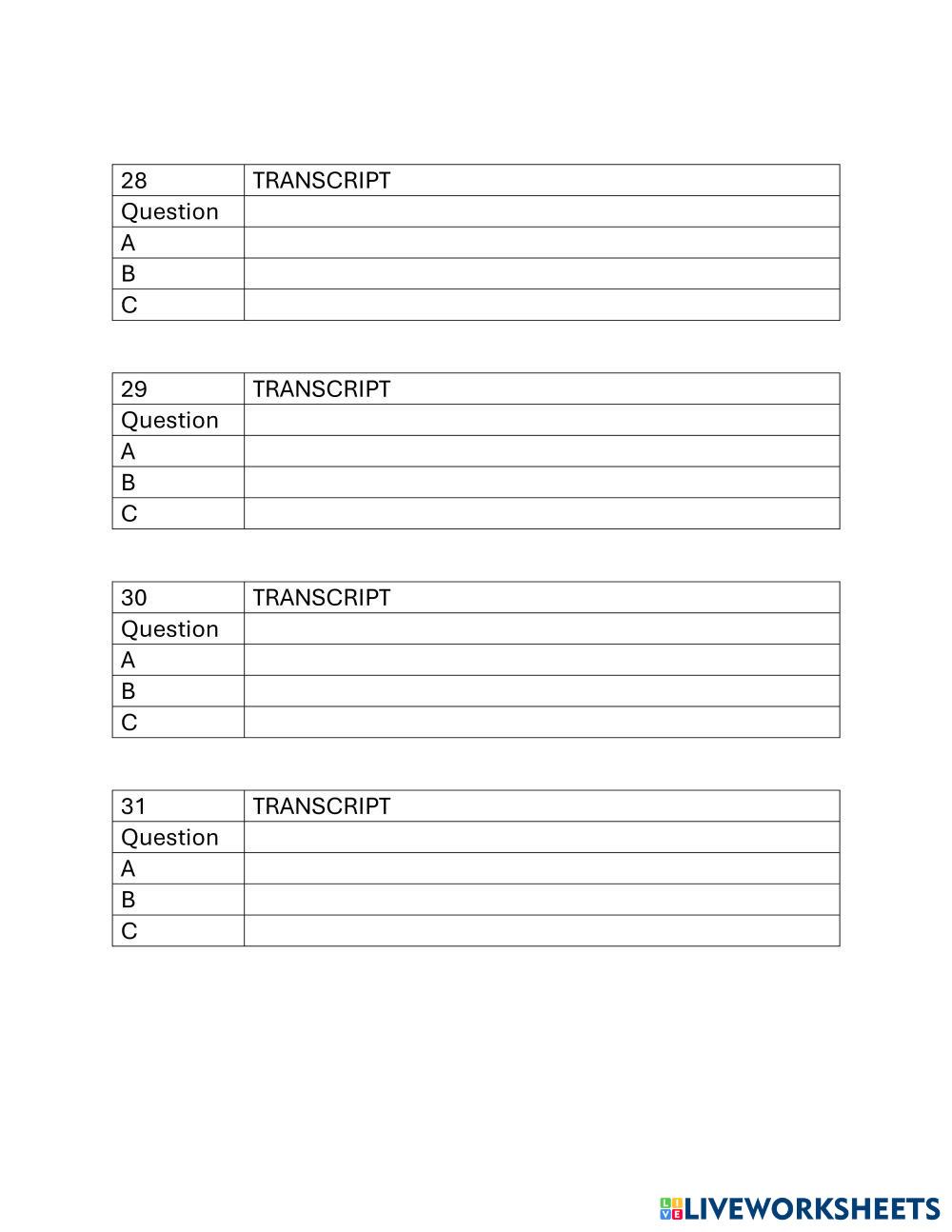 | 28 | TRANSCRIPT |
|---|---|
| Question | |
| A | |
| B | |
| C | |

| 29 | TRANSCRIPT |
|---|---|
| Question | |
| A | |
| B | |
| C | |

| 30 | TRANSCRIPT |
|---|---|
| Question | |
| A | |
| B | |
| C | |

| 31 | TRANSCRIPT |
|---|---|
| Question | |
| A | |
| B | |
| C | |

LIVEWORKSHEETS